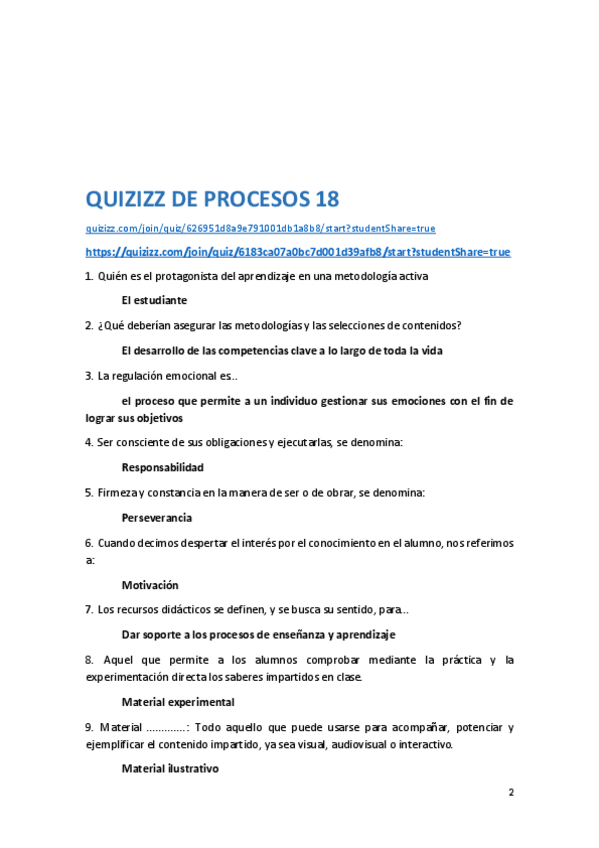 QUIZIZZ DE PROCESOS 18

quizizz.com/join/quiz/626951d8a9e791001db1a8b8/start?studentShare=true

https://quizizz.com/join/quiz/6183ca07a0bc7d001d39afb8/start?studentShare=true

1. Quién es el protagonista del aprendizaje en una metodología activa

El estudiante

2. ¿Qué deberían asegurar las metodologías y las selecciones de contenidos?

El desarrollo de las competencias clave a lo largo de toda la vida

3. La regulación emocional es..

el proceso que permite a un individuo gestionar sus emociones con el fin de lograr sus objetivos

4. Ser consciente de sus obligaciones y ejecutarlas, se denomina:

Responsabilidad

5. Firmeza y constancia en la manera de ser o de obrar, se denomina:

Perseverancia

6. Cuando decimos despertar el interés por el conocimiento en el alumno, nos referimos a:

Motivación

7. Los recursos didácticos se definen, y se busca su sentido, para...

Dar soporte a los procesos de enseñanza y aprendizaje

8. Aquel que permite a los alumnos comprobar mediante la práctica y la experimentación directa los saberes impartidos en clase.

Material experimental

9. Material ............: Todo aquello que puede usarse para acompañar, potenciar y ejemplificar el contenido impartido, ya sea visual, audiovisual o interactivo.

Material ilustrativo

2